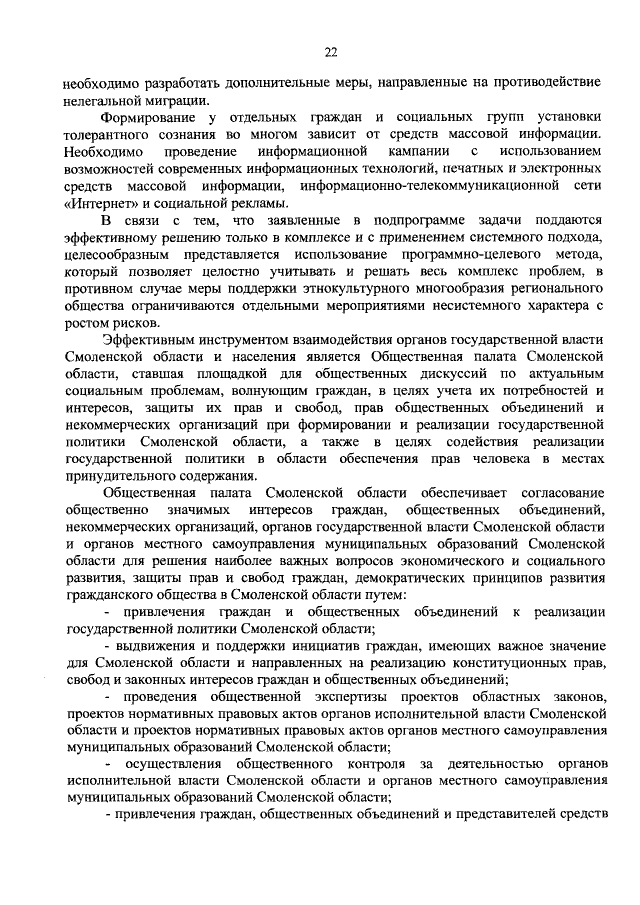 22

необходимо разработать дополнительные меры, направленные на противодействие нелегальной миграции.

Формирование у отдельных граждан и социальных групп установки толерантного сознания во многом зависит от средств массовой информации. Необходимо проведение информационной кампании с использованием возможностей современных информационных технологий, печатных и электронных средств массовой информации, информационно-телекоммуникационной сети «Интернет» и социальной рекламы.

В связи с тем, что заявленные в подпрограмме задачи поддаются эффективному решению только в комплексе и с применением системного подхода, целесообразным представляется использование программно-целевого метода, который позволяет целостно учитывать и решать весь комплекс проблем, в противном случае меры поддержки этнокультурного многообразия регионального общества ограничиваются отдельными мероприятиями несистемного характера с ростом рисков.

Эффективным инструментом взаимодействия органов государственной власти Смоленской области и населения является Общественная палата Смоленской области, ставшая площадкой для общественных дискуссий по актуальным социальным проблемам, волнующим граждан, в целях учета их потребностей и интересов, защиты их прав и свобод, прав общественных объединений и некоммерческих организаций при формировании и реализации государственной политики Смоленской области, а также в целях содействия реализации государственной политики в области обеспечения прав человека в местах принудительного содержания.

Общественная палата Смоленской области обеспечивает согласование общественно значимых интересов граждан, общественных объединений, некоммерческих организаций, органов государственной власти Смоленской области и органов местного самоуправления муниципальных образований Смоленской области для решения наиболее важных вопросов экономического и социального развития, защиты прав и свобод граждан, демократических принципов развития гражданского общества в Смоленской области путем:

- привлечения граждан и общественных объединений к реализации государственной политики Смоленской области;

- выдвижения и поддержки инициатив граждан, имеющих важное значение для Смоленской области и направленных на реализацию конституционных прав, свобод и законных интересов граждан и общественных объединений;

- проведения общественной экспертизы проектов областных законов, проектов нормативных правовых актов органов исполнительной власти Смоленской области и проектов нормативных правовых актов органов местного самоуправления муниципальных образований Смоленской области;

- осуществления общественного контроля за деятельностью органов исполнительной власти Смоленской области и органов местного самоуправления муниципальных образований Смоленской области;

- привлечения граждан, общественных объединений и представителей средств